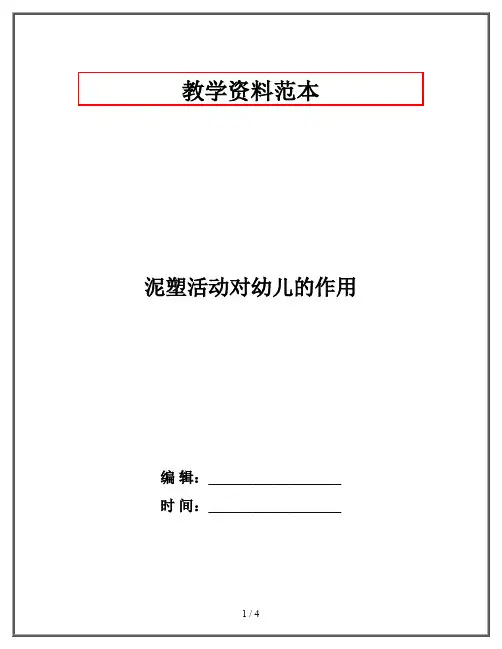 教学资料范本

泥塑活动对幼儿的作用

编 辑：____

时 间：____

1 / 4